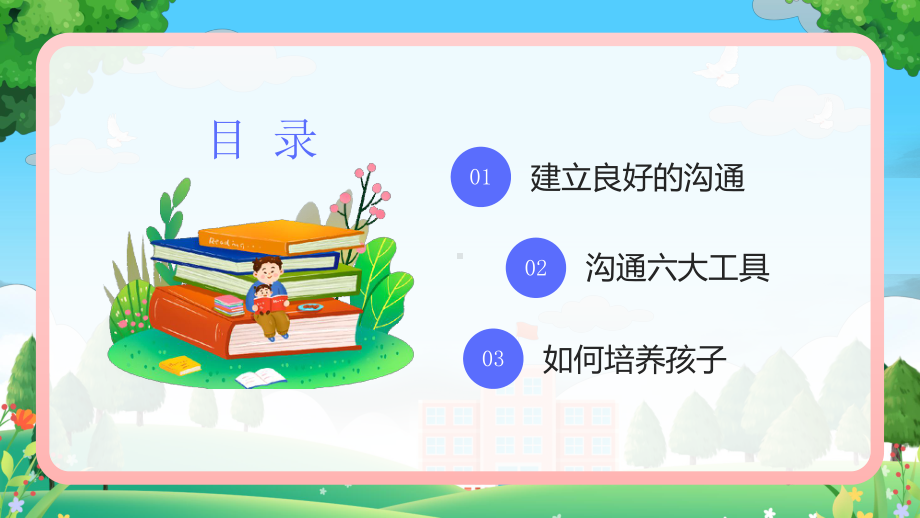 目 录

01 建立良好的沟通

02 沟通六大工具

03 如何培养孩子